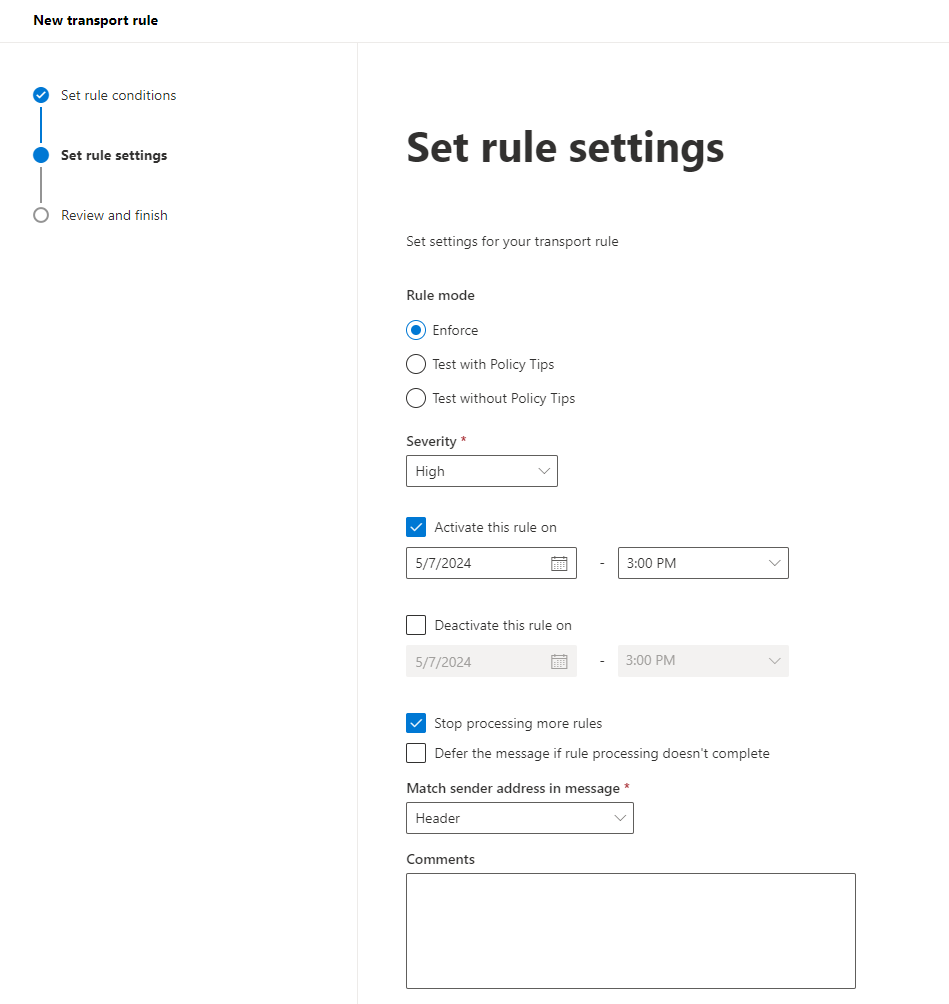 New transport rule

Set rule conditions

Set rule settings

Review and finish

Set rule settings

Set settings for your transport rule

Rule mode

Enforce

Test with Policy Tips

Test without Policy Tips

Severity *

High

Activate this rule on

5/7/2024 - 3:00 PM

Deactivate this rule on

5/7/2024 - 3:00 PM

Stop processing more rules

Defer the message if rule processing doesn't complete

Match sender address in message *

Header

Comments